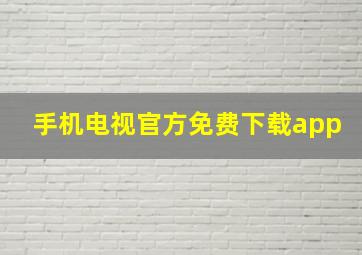 手机电视官方免费下载app